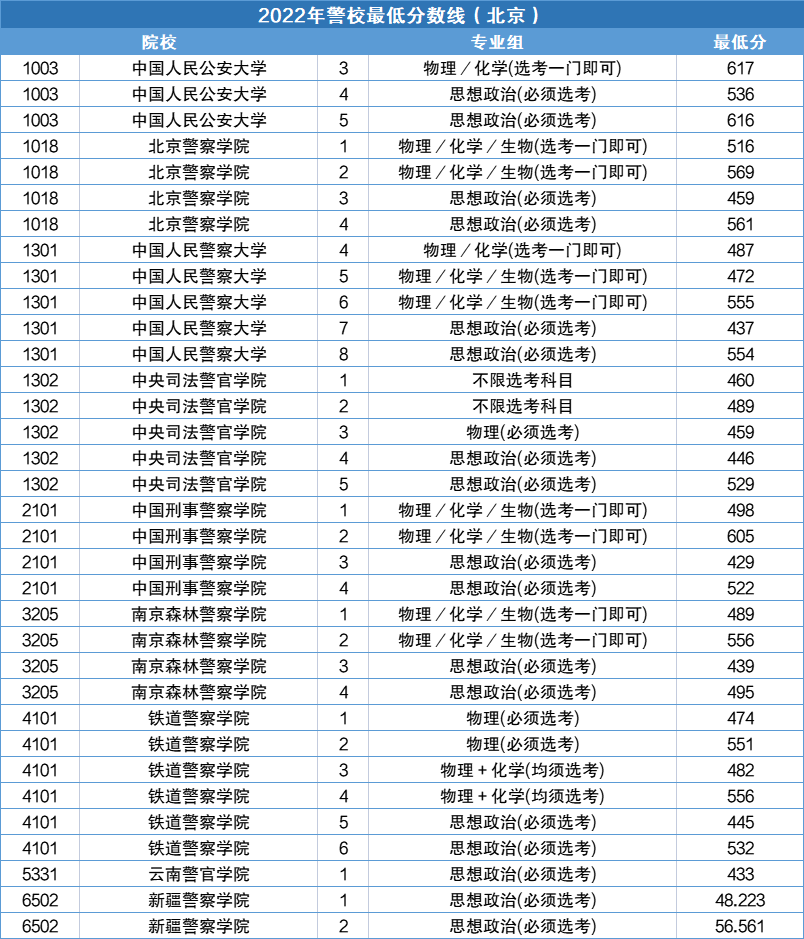 2022年警校最低分数线（北京）

| 院校 | | 专业组 | | 最低分 |
|---|---|---|---|---|
| 1003 | 中国人民公安大学 | 3 | 物理／化学(选考一门即可) | 617 |
| 1003 | 中国人民公安大学 | 4 | 思想政治(必须选考) | 536 |
| 1003 | 中国人民公安大学 | 5 | 思想政治(必须选考) | 616 |
| 1018 | 北京警察学院 | 1 | 物理／化学／生物(选考一门即可) | 516 |
| 1018 | 北京警察学院 | 2 | 物理／化学／生物(选考一门即可) | 569 |
| 1018 | 北京警察学院 | 3 | 思想政治(必须选考) | 459 |
| 1018 | 北京警察学院 | 4 | 思想政治(必须选考) | 561 |
| 1301 | 中国人民警察大学 | 4 | 物理／化学(选考一门即可) | 487 |
| 1301 | 中国人民警察大学 | 5 | 物理／化学／生物(选考一门即可) | 472 |
| 1301 | 中国人民警察大学 | 6 | 物理／化学／生物(选考一门即可) | 555 |
| 1301 | 中国人民警察大学 | 7 | 思想政治(必须选考) | 437 |
| 1301 | 中国人民警察大学 | 8 | 思想政治(必须选考) | 554 |
| 1302 | 中央司法警官学院 | 1 | 不限选考科目 | 460 |
| 1302 | 中央司法警官学院 | 2 | 不限选考科目 | 489 |
| 1302 | 中央司法警官学院 | 3 | 物理(必须选考) | 459 |
| 1302 | 中央司法警官学院 | 4 | 思想政治(必须选考) | 446 |
| 1302 | 中央司法警官学院 | 5 | 思想政治(必须选考) | 529 |
| 2101 | 中国刑事警察学院 | 1 | 物理／化学／生物(选考一门即可) | 498 |
| 2101 | 中国刑事警察学院 | 2 | 物理／化学／生物(选考一门即可) | 605 |
| 2101 | 中国刑事警察学院 | 3 | 思想政治(必须选考) | 429 |
| 2101 | 中国刑事警察学院 | 4 | 思想政治(必须选考) | 522 |
| 3205 | 南京森林警察学院 | 1 | 物理／化学／生物(选考一门即可) | 489 |
| 3205 | 南京森林警察学院 | 2 | 物理／化学／生物(选考一门即可) | 556 |
| 3205 | 南京森林警察学院 | 3 | 思想政治(必须选考) | 439 |
| 3205 | 南京森林警察学院 | 4 | 思想政治(必须选考) | 495 |
| 4101 | 铁道警察学院 | 1 | 物理(必须选考) | 474 |
| 4101 | 铁道警察学院 | 2 | 物理(必须选考) | 551 |
| 4101 | 铁道警察学院 | 3 | 物理＋化学(均须选考) | 482 |
| 4101 | 铁道警察学院 | 4 | 物理＋化学(均须选考) | 556 |
| 4101 | 铁道警察学院 | 5 | 思想政治(必须选考) | 445 |
| 4101 | 铁道警察学院 | 6 | 思想政治(必须选考) | 532 |
| 5331 | 云南警官学院 | 1 | 思想政治(必须选考) | 433 |
| 6502 | 新疆警察学院 | 1 | 思想政治(必须选考) | 48.223 |
| 6502 | 新疆警察学院 | 2 | 思想政治(必须选考) | 56.561 |